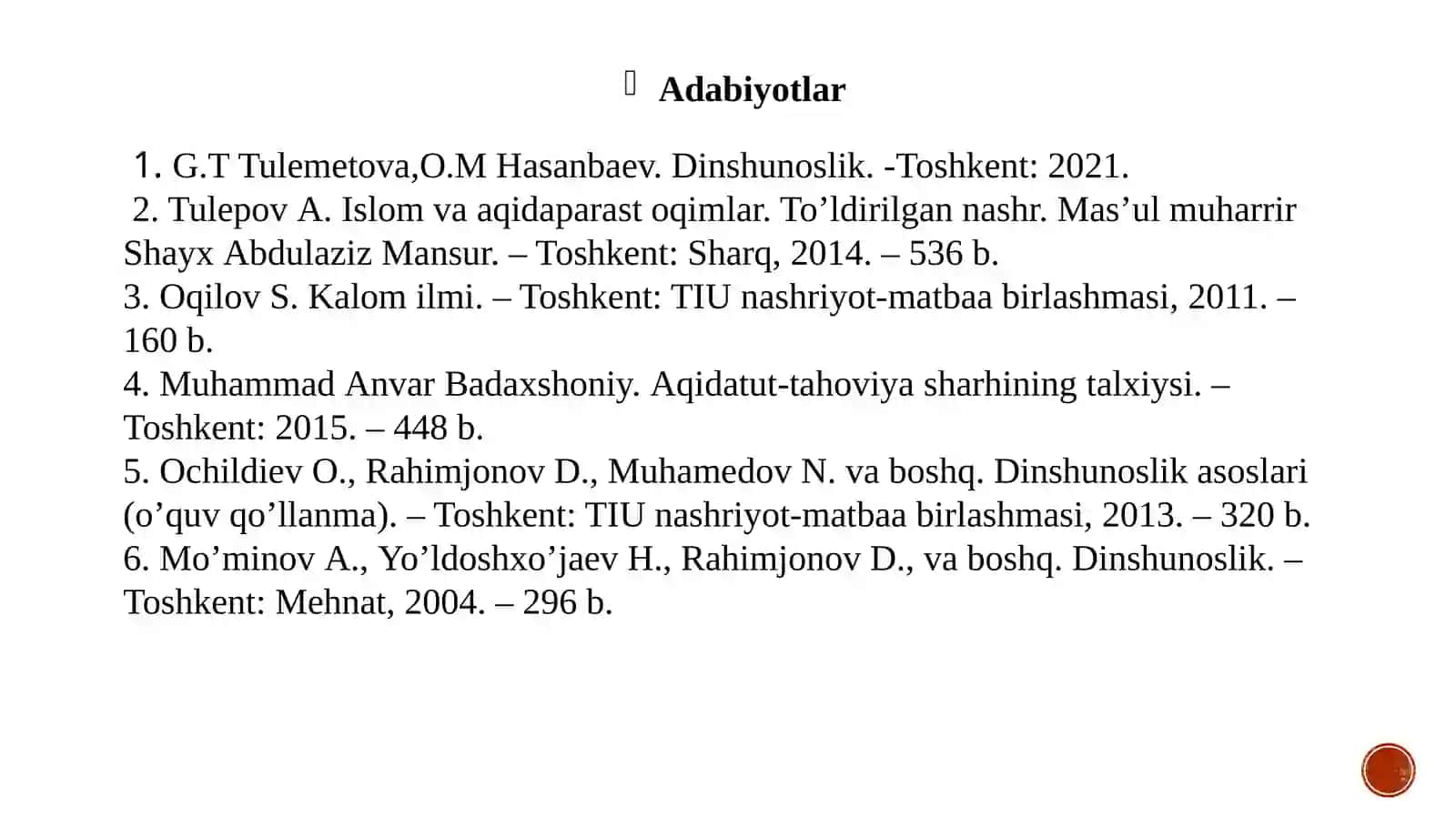 Adabiyotlar

1. G.T Tulemetova,O.M Hasanbaev. Dinshunoslik. -Toshkent: 2021.
2. Tulepov A. Islom va aqidaparast oqimlar. To’ldirilgan nashr. Mas’ul muharrir Shayx Abdulaziz Mansur. – Toshkent: Sharq, 2014. – 536 b.
3. Oqilov S. Kalom ilmi. – Toshkent: TIU nashriyot-matbaa birlashmasi, 2011. – 160 b.
4. Muhammad Anvar Badaxshoniy. Aqidatut-tahoviya sharhining talxiysi. – Toshkent: 2015. – 448 b.
5. Ochildiev O., Rahimjonov D., Muhamedov N. va boshq. Dinshunoslik asoslari (o’quv qo’llanma). – Toshkent: TIU nashriyot-matbaa birlashmasi, 2013. – 320 b.
6. Mo’minov A., Yo’ldoshxo’jaev H., Rahimjonov D., va boshq. Dinshunoslik. – Toshkent: Mehnat, 2004. – 296 b.